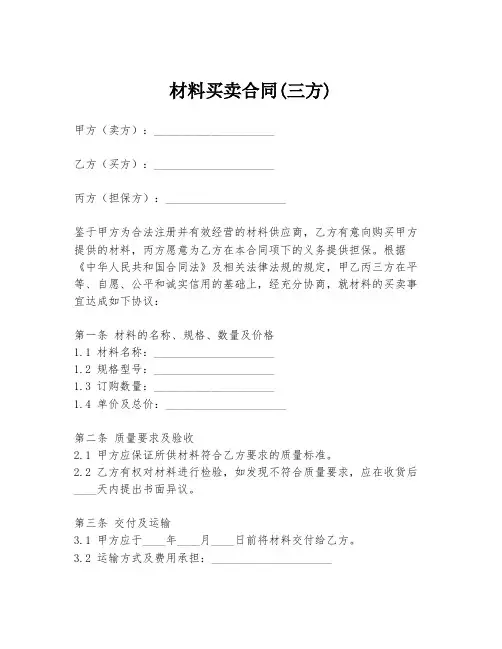 材料买卖合同(三方)

甲方（卖方）：____________________

乙方（买方）：____________________

丙方（担保方）：____________________

鉴于甲方为合法注册并有效经营的材料供应商，乙方有意向购买甲方提供的材料，丙方愿意为乙方在本合同项下的义务提供担保。根据《中华人民共和国合同法》及相关法律法规的规定，甲乙丙三方在平等、自愿、公平和诚实信用的基础上，经充分协商，就材料的买卖事宜达成如下协议：

第一条 材料的名称、规格、数量及价格
1.1 材料名称：____________________
1.2 规格型号：____________________
1.3 订购数量：____________________
1.4 单价及总价：____________________

第二条 质量要求及验收
2.1 甲方应保证所供材料符合乙方要求的质量标准。
2.2 乙方有权对材料进行检验，如发现不符合质量要求，应在收货后____天内提出书面异议。

第三条 交付及运输
3.1 甲方应于____年____月____日前将材料交付给乙方。
3.2 运输方式及费用承担：____________________